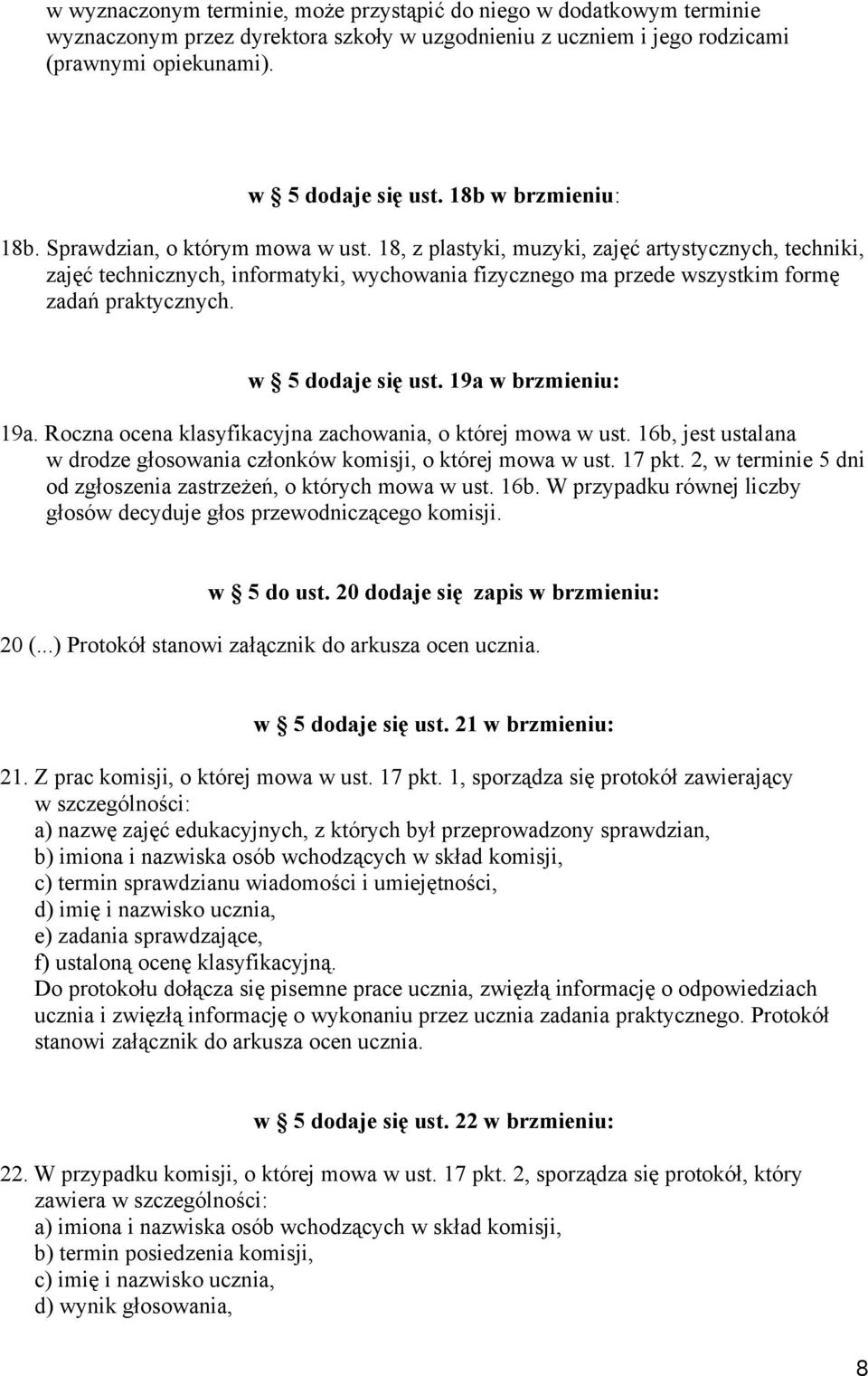 w wyznaczonym terminie, może przystąpić do niego w dodatkowym terminie wyznaczonym przez dyrektora szkoły w uzgodnieniu z uczniem i jego rodzicami (prawnymi opiekunami).

w § 5 dodaje się ust. 18b w brzmieniu:

18b. Sprawdzian, o którym mowa w ust. 18, z plastyki, muzyki, zajęć artystycznych, techniki, zajęć technicznych, informatyki, wychowania fizycznego ma przede wszystkim formę zadań praktycznych.

w § 5 dodaje się ust. 19a w brzmieniu:

19a. Roczna ocena klasyfikacyjna zachowania, o której mowa w ust. 16b, jest ustalana w drodze głosowania członków komisji, o której mowa w ust. 17 pkt. 2, w terminie 5 dni od zgłoszenia zastrzeżeń, o których mowa w ust. 16b. W przypadku równej liczby głosów decyduje głos przewodniczącego komisji.

w § 5 do ust. 20 dodaje się zapis w brzmieniu:

20 (...) Protokół stanowi załącznik do arkusza ocen ucznia.

w § 5 dodaje się ust. 21 w brzmieniu:

21. Z prac komisji, o której mowa w ust. 17 pkt. 1, sporządza się protokół zawierający w szczególności:
a) nazwę zajęć edukacyjnych, z których był przeprowadzony sprawdzian,
b) imiona i nazwiska osób wchodzących w skład komisji,
c) termin sprawdzianu wiadomości i umiejętności,
d) imię i nazwisko ucznia,
e) zadania sprawdzające,
f) ustaloną ocenę klasyfikacyjną.
Do protokołu dołącza się pisemne prace ucznia, zwięzłą informację o odpowiedziach ucznia i zwięzłą informację o wykonaniu przez ucznia zadania praktycznego. Protokół stanowi załącznik do arkusza ocen ucznia.

w § 5 dodaje się ust. 22 w brzmieniu:

22. W przypadku komisji, o której mowa w ust. 17 pkt. 2, sporządza się protokół, który zawiera w szczególności:
a) imiona i nazwiska osób wchodzących w skład komisji,
b) termin posiedzenia komisji,
c) imię i nazwisko ucznia,
d) wynik głosowania,

8